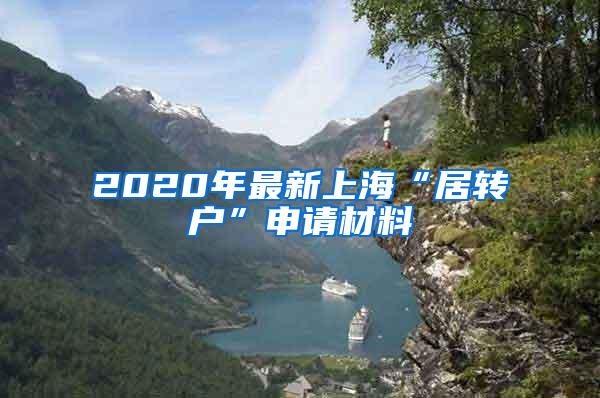 2020年最新上海“居转户”申请材料